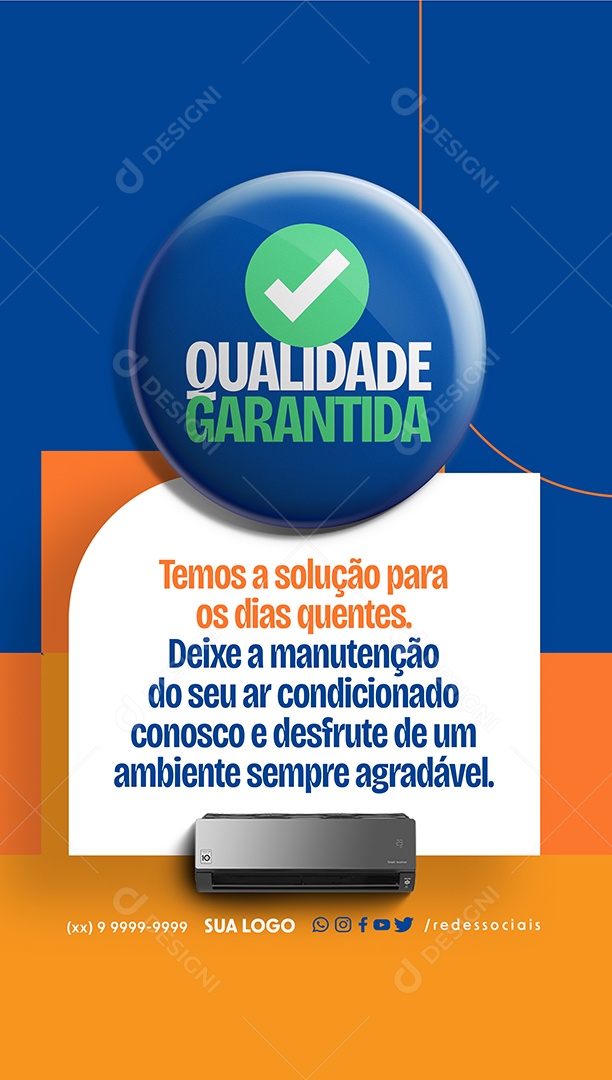 DESIGNI

QUALIDADE
GARANTIDA

Temos a solução para os dias quentes.
Deixe a manutenção do seu ar condicionado conosco e desfrute de um ambiente sempre agradável.

(xx) 9 9999-9999 SUA LOGO /redessociais